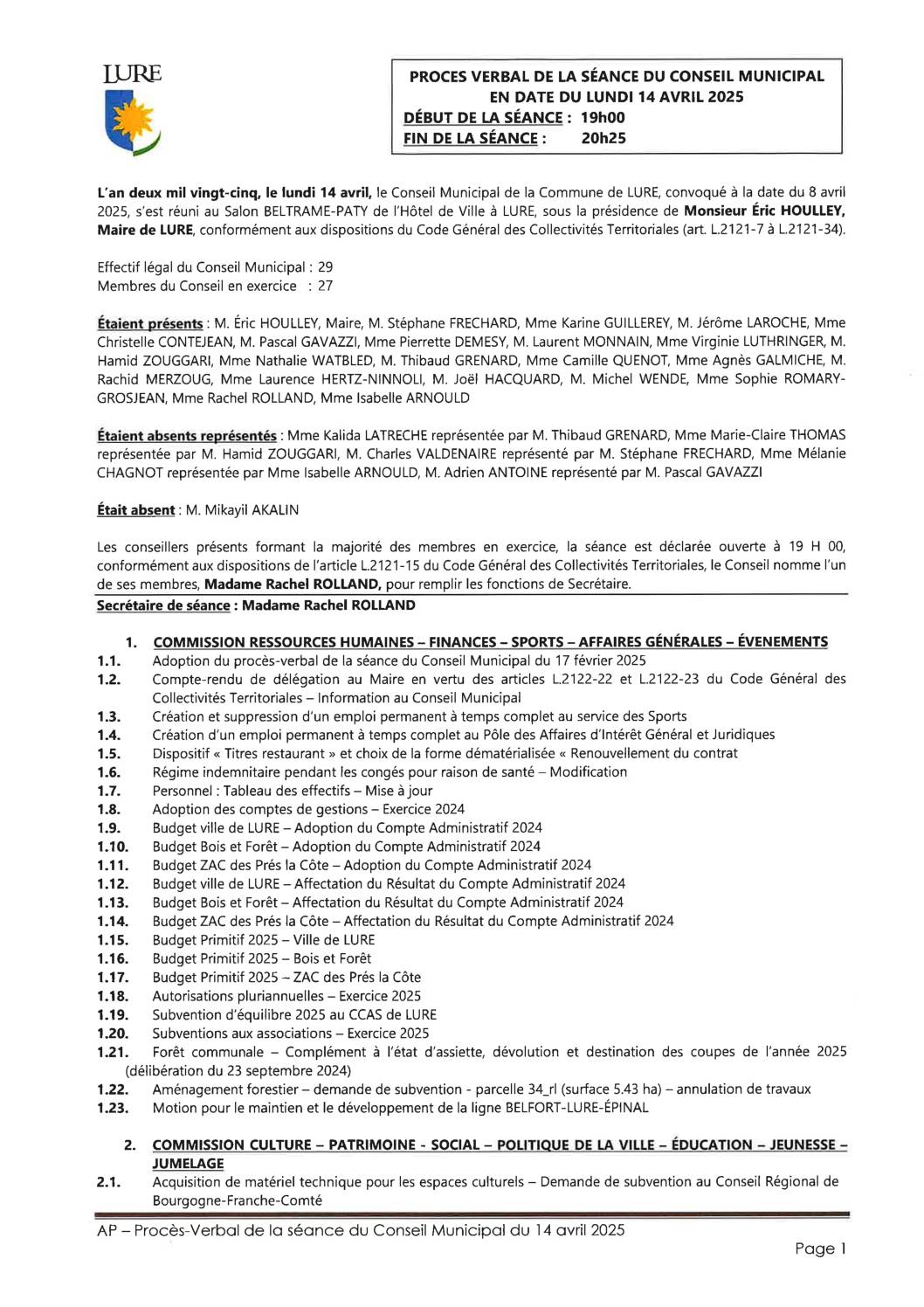 LURE

PROCES VERBAL DE LA SÉANCE DU CONSEIL MUNICIPAL
EN DATE DU LUNDI 14 AVRIL 2025
DÉBUT DE LA SÉANCE : 19h00
FIN DE LA SÉANCE : 20h25

L'an deux mil vingt-cinq, le lundi 14 avril, le Conseil Municipal de la Commune de LURE, convoqué à la date du 8 avril 2025, s'est réuni au Salon BELTRAME-PATY de l'Hôtel de Ville à LURE, sous la présidence de Monsieur Éric HOULLEY, Maire de LURE, conformément aux dispositions du Code Général des Collectivités Territoriales (art. L.2121-7 à L.2121-34).

Effectif légal du Conseil Municipal : 29
Membres du Conseil en exercice : 27

Étaient présents : M. Éric HOULLEY, Maire, M. Stéphane FRECHARD, Mme Karine GUILLEREY, M. Jérôme LAROCHE, Mme Christelle CONTEJEAN, M. Pascal GAVAZZI, Mme Pierrette DEMESY, M. Laurent MONNAIN, Mme Virginie LUTHRINGER, M. Hamid ZOUGGARI, Mme Nathalie WATBLED, M. Thibaud GRENARD, Mme Camille QUENOT, Mme Agnès GALMICHE, M. Rachid MERZOUG, Mme Laurence HERTZ-NINNOLI, M. Joël HACQUARD, M. Michel WENDE, Mme Sophie ROMARY-GROSJEAN, Mme Rachel ROLLAND, Mme Isabelle ARNOULD

Étaient absents représentés : Mme Kalida LATRECHE représentée par M. Thibaud GRENARD, Mme Marie-Claire THOMAS représentée par M. Hamid ZOUGGARI, M. Charles VALDENAIRE représenté par M. Stéphane FRECHARD, Mme Mélanie CHAGNOT représentée par Mme Isabelle ARNOULD, M. Adrien ANTOINE représenté par M. Pascal GAVAZZI

Était absent : M. Mikayil AKALIN

Les conseillers présents formant la majorité des membres en exercice, la séance est déclarée ouverte à 19 H 00, conformément aux dispositions de l'article L.2121-15 du Code Général des Collectivités Territoriales, le Conseil nomme l'un de ses membres, Madame Rachel ROLLAND, pour remplir les fonctions de Secrétaire.
Secrétaire de séance : Madame Rachel ROLLAND

1. COMMISSION RESSOURCES HUMAINES – FINANCES – SPORTS – AFFAIRES GÉNÉRALES – ÉVENEMENTS
1.1. Adoption du procès-verbal de la séance du Conseil Municipal du 17 février 2025
1.2. Compte-rendu de délégation au Maire en vertu des articles L.2122-22 et L.2122-23 du Code Général des Collectivités Territoriales – Information au Conseil Municipal
1.3. Création et suppression d'un emploi permanent à temps complet au service des Sports
1.4. Création d'un emploi permanent à temps complet au Pôle des Affaires d'Intérêt Général et Juridiques
1.5. Dispositif « Titres restaurant » et choix de la forme dématérialisée « Renouvellement du contrat
1.6. Régime indemnitaire pendant les congés pour raison de santé – Modification
1.7. Personnel : Tableau des effectifs – Mise à jour
1.8. Adoption des comptes de gestions – Exercice 2024
1.9. Budget ville de LURE – Adoption du Compte Administratif 2024
1.10. Budget Bois et Forêt – Adoption du Compte Administratif 2024
1.11. Budget ZAC des Prés la Côte – Adoption du Compte Administratif 2024
1.12. Budget ville de LURE – Affectation du Résultat du Compte Administratif 2024
1.13. Budget Bois et Forêt – Affectation du Résultat du Compte Administratif 2024
1.14. Budget ZAC des Prés la Côte – Affectation du Résultat du Compte Administratif 2024
1.15. Budget Primitif 2025 – Ville de LURE
1.16. Budget Primitif 2025 – Bois et Forêt
1.17. Budget Primitif 2025 – ZAC des Prés la Côte
1.18. Autorisations pluriannuelles – Exercice 2025
1.19. Subvention d'équilibre 2025 au CCAS de LURE
1.20. Subventions aux associations – Exercice 2025
1.21. Forêt communale – Complément à l'état d'assiette, dévolution et destination des coupes de l'année 2025 (délibération du 23 septembre 2024)
1.22. Aménagement forestier – demande de subvention - parcelle 34_rl (surface 5.43 ha) – annulation de travaux
1.23. Motion pour le maintien et le développement de la ligne BELFORT-LURE-ÉPINAL

2. COMMISSION CULTURE – PATRIMOINE - SOCIAL – POLITIQUE DE LA VILLE – ÉDUCATION – JEUNESSE – JUMELAGE
2.1. Acquisition de matériel technique pour les espaces culturels – Demande de subvention au Conseil Régional de Bourgogne-Franche-Comté

AP – Procès-Verbal de la séance du Conseil Municipal du 14 avril 2025
Page 1